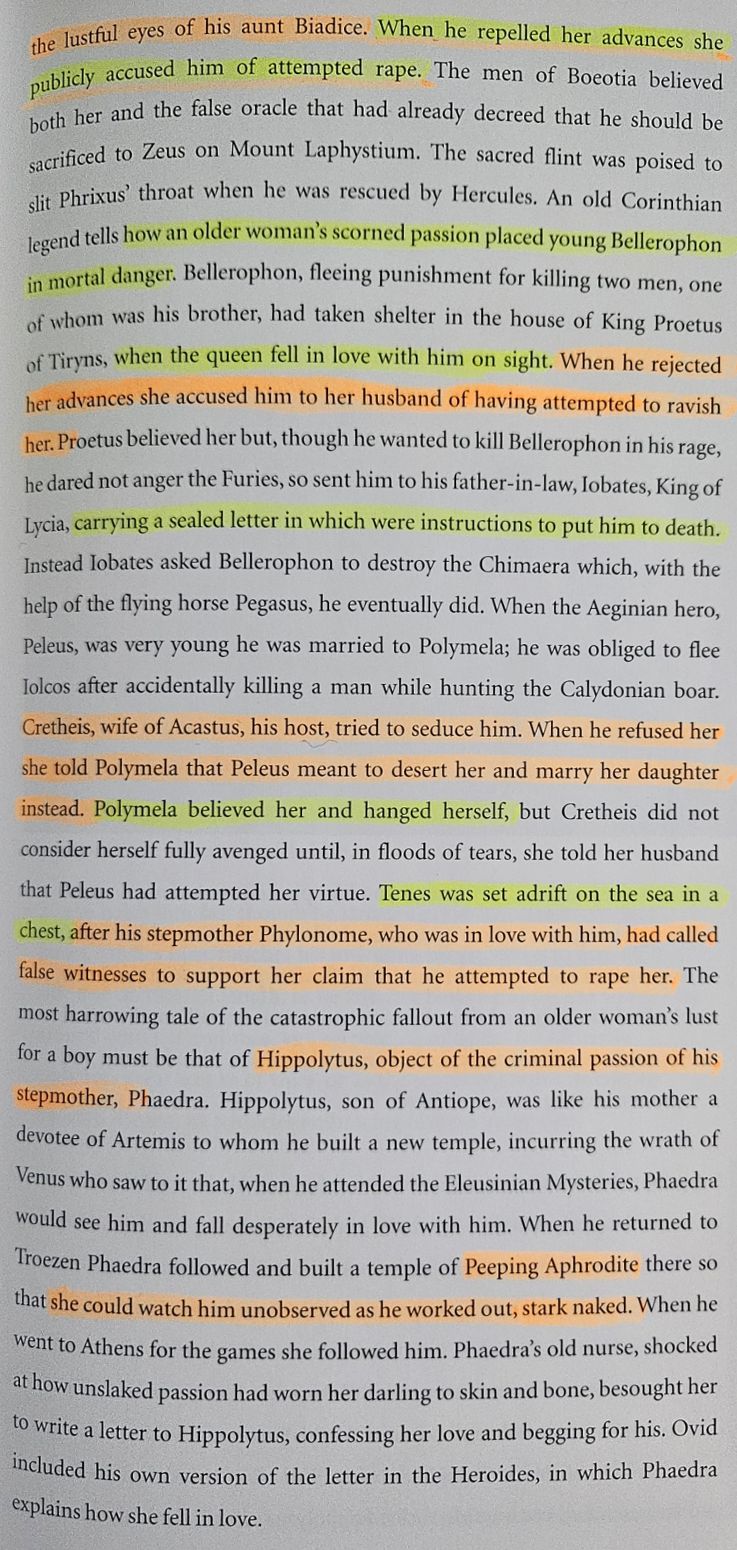 the lustful eyes of his aunt Biadice. When he repelled her advances she publicly accused him of attempted rape. The men of Boeotia believed both her and the false oracle that had already decreed that he should be sacrificed to Zeus on Mount Laphystium. The sacred flint was poised to slit Phrixus' throat when he was rescued by Hercules. An old Corinthian legend tells how an older woman's scorned passion placed young Bellerophon in mortal danger. Bellerophon, fleeing punishment for killing two men, one of whom was his brother, had taken shelter in the house of King Proetus of Tiryns, when the queen fell in love with him on sight. When he rejected her advances she accused him to her husband of having attempted to ravish her. Proetus believed her but, though he wanted to kill Bellerophon in his rage, he dared not anger the Furies, so sent him to his father-in-law, Iobates, King of Lycia, carrying a sealed letter in which were instructions to put him to death. Instead Iobates asked Bellerophon to destroy the Chimaera which, with the help of the flying horse Pegasus, he eventually did. When the Aeginian hero, Peleus, was very young he was married to Polymela; he was obliged to flee Iolcos after accidentally killing a man while hunting the Calydonian boar. Cretheis, wife of Acastus, his host, tried to seduce him. When he refused her she told Polymela that Peleus meant to desert her and marry her daughter instead. Polymela believed her and hanged herself, but Cretheis did not consider herself fully avenged until, in floods of tears, she told her husband that Peleus had attempted her virtue. Tenes was set adrift on the sea in a chest, after his stepmother Phylonome, who was in love with him, had called false witnesses to support her claim that he attempted to rape her. The most harrowing tale of the catastrophic fallout from an older woman's lust for a boy must be that of Hippolytus, object of the criminal passion of his stepmother, Phaedra. Hippolytus, son of Antiope, was like his mother a devotee of Artemis to whom he built a new temple, incurring the wrath of Venus who saw to it that, when he attended the Eleusinian Mysteries, Phaedra would see him and fall desperately in love with him. When he returned to Troezen Phaedra followed and built a temple of Peeping Aphrodite there so that she could watch him unobserved as he worked out, stark naked. When he went to Athens for the games she followed him. Phaedra's old nurse, shocked at how unslaked passion had worn her darling to skin and bone, besought her to write a letter to Hippolytus, confessing her love and begging for his. Ovid included his own version of the letter in the Heroides, in which Phaedra explains how she fell in love.